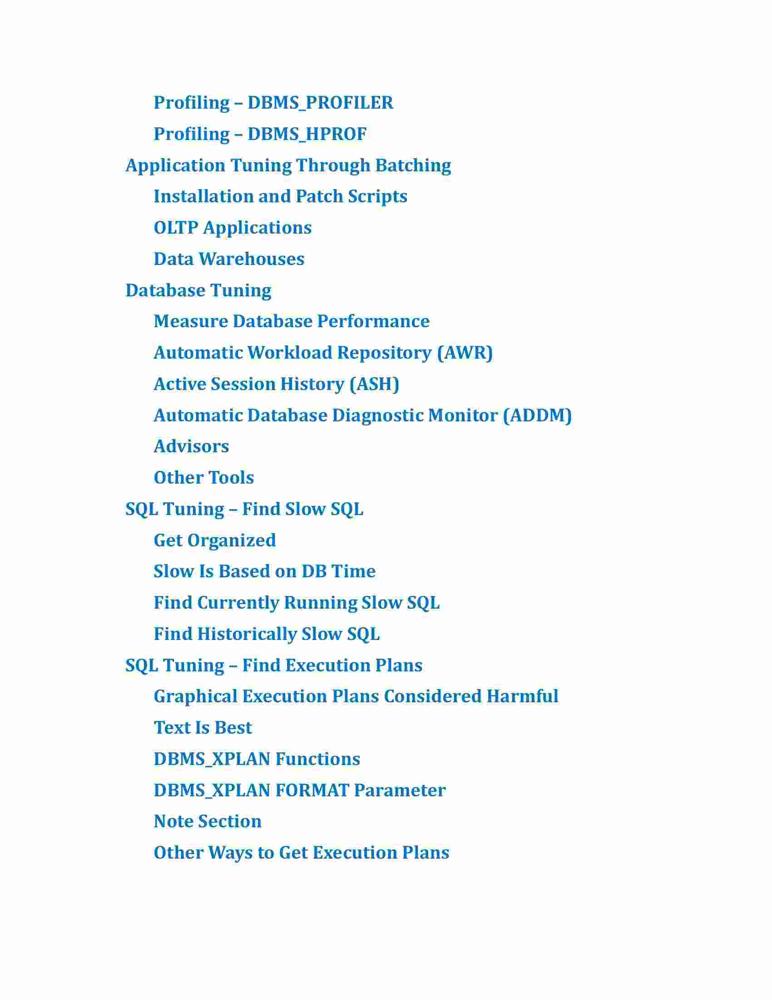 Profiling – DBMS_PROFILER

Profiling – DBMS_HPROF

Application Tuning Through Batching

Installation and Patch Scripts

OLTP Applications

Data Warehouses

Database Tuning

Measure Database Performance

Automatic Workload Repository (AWR)

Active Session History (ASH)

Automatic Database Diagnostic Monitor (ADDM)

Advisors

Other Tools

SQL Tuning – Find Slow SQL

Get Organized

Slow Is Based on DB Time

Find Currently Running Slow SQL

Find Historically Slow SQL

SQL Tuning – Find Execution Plans

Graphical Execution Plans Considered Harmful

Text Is Best

DBMS_XPLAN Functions

DBMS_XPLAN FORMAT Parameter

Note Section

Other Ways to Get Execution Plans